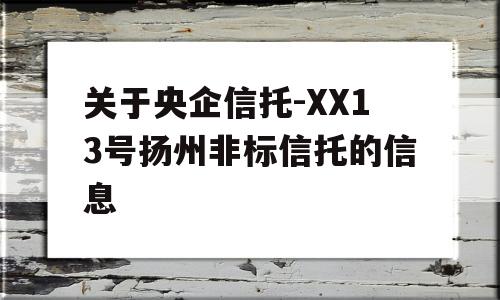 关于央企信托-XX13号扬州非标信托的信息